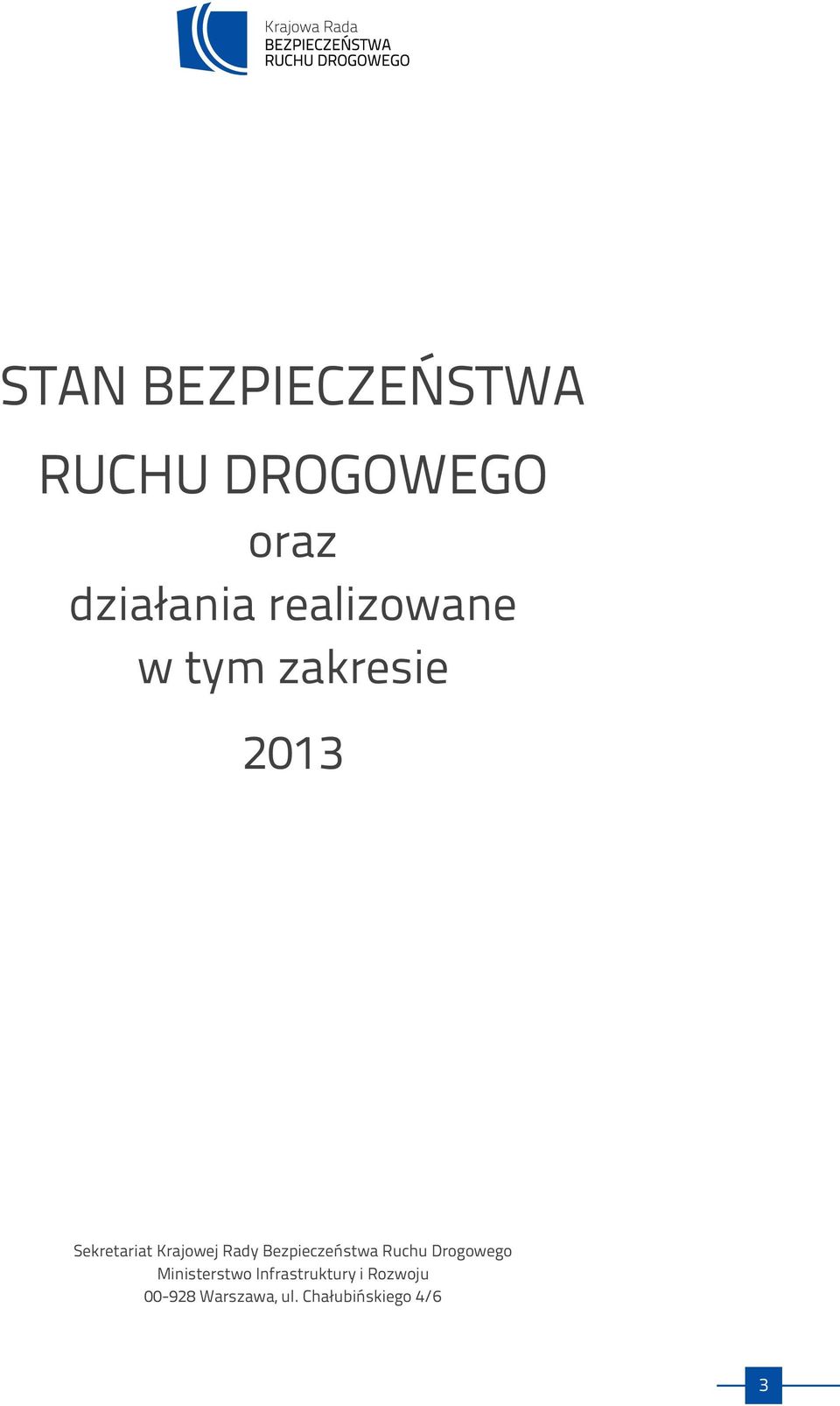 Krajowa Rada
BEZPIECZEŃSTWA
RUCHU DROGOWEGO

STAN BEZPIECZEŃSTWA
RUCHU DROGOWEGO
oraz
działania realizowane
w tym zakresie

2013

Sekretariat Krajowej Rady Bezpieczeństwa Ruchu Drogowego
Ministerstwo Infrastruktury i Rozwoju
00-928 Warszawa, ul. Chałubińskiego 4/6

3